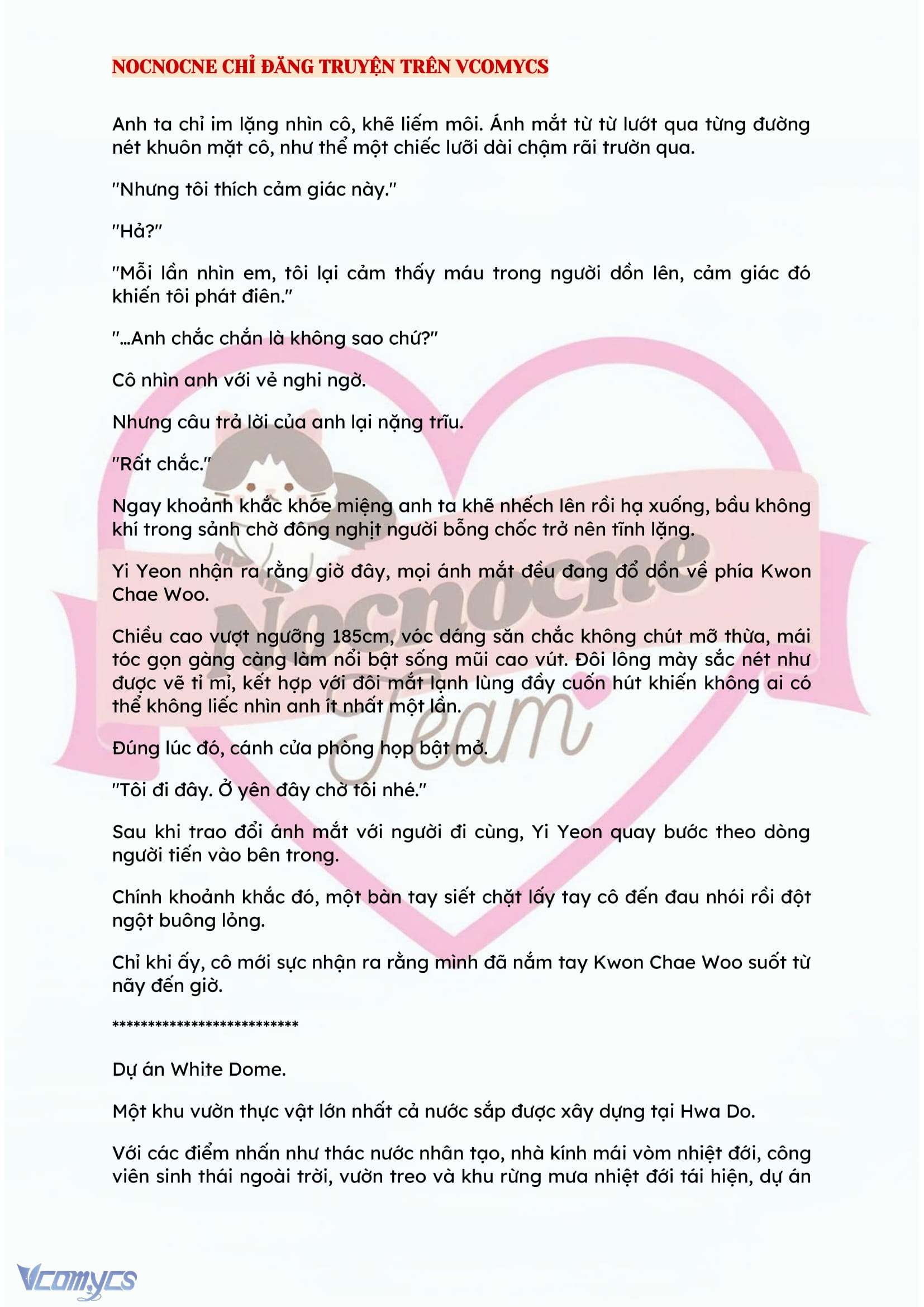 NOCNOCNE CHỈ ĐĂNG TRUYỆN TRÊN VCOMYCS

Anh ta chỉ im lặng nhìn cô, khẽ liếm môi. Ánh mắt từ từ lướt qua từng đường nét khuôn mặt cô, như thể một chiếc lưỡi dài chậm rãi trườn qua.

"Nhưng tôi thích cảm giác này."

"Hả?"

"Mỗi lần nhìn em, tôi lại cảm thấy máu trong người dồn lên, cảm giác đó khiến tôi phát điên."

"...Anh chắc chắn là không sao chứ?"

Cô nhìn anh với vẻ nghi ngờ.

Nhưng câu trả lời của anh lại nặng trĩu.

"Rất chắc."

Ngay khoảnh khắc khóe miệng anh ta khẽ nhếch lên rồi hạ xuống, bầu không khí trong sảnh chờ đông nghịt người bỗng chốc trở nên tĩnh lặng.

Yi Yeon nhận ra rằng giờ đây, mọi ánh mắt đều đang đổ dồn về phía Kwon Chae Woo.

Chiều cao vượt ngưỡng 185cm, vóc dáng săn chắc không chút mỡ thừa, mái tóc gọn gàng càng làm nổi bật sống mũi cao vút. Đôi lông mày sắc nét như được vẽ tỉ mỉ, kết hợp với đôi mắt lạnh lùng đầy cuốn hút khiến không ai có thể không liếc nhìn anh ít nhất một lần.

Đúng lúc đó, cánh cửa phòng họp bật mở.

"Tôi đi đây. Ở yên đây chờ tôi nhé."

Sau khi trao đổi ánh mắt với người đi cùng, Yi Yeon quay bước theo dòng người tiến vào bên trong.

Chính khoảnh khắc đó, một bàn tay siết chặt lấy tay cô đến đau nhói rồi đột ngột buông lỏng.

Chỉ khi ấy, cô mới sực nhận ra rằng mình đã nắm tay Kwon Chae Woo suốt từ nãy đến giờ.

**************************

Dự án White Dome.

Một khu vườn thực vật lớn nhất cả nước sắp được xây dựng tại Hwa Do.

Với các điểm nhấn như thác nước nhân tạo, nhà kính mái vòm nhiệt đới, công viên sinh thái ngoài trời, vườn treo và khu rừng mưa nhiệt đới tái hiện, dự án

Nocnocne Team

Vcomycs